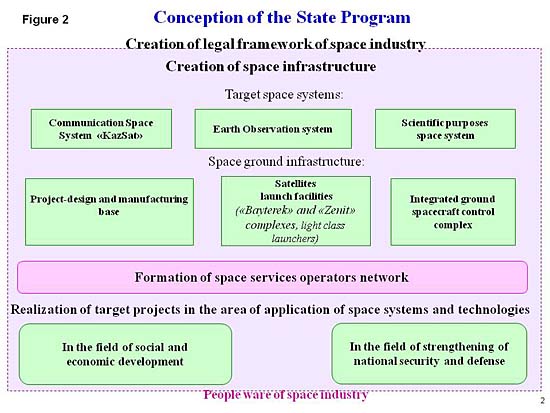 Figure 2

Conception of the State Program

Creation of legal framework of space industry

Creation of space infrastructure

Target space systems:

Communication Space System «KazSat»

Earth Observation system

Scientific purposes space system

Space ground infrastructure:

Project-design and manufacturing base

Satellites launch facilities («Bayterek» and «Zenit» complexes, light class launchers)

Integrated ground spacecraft control complex

Formation of space services operators network

Realization of target projects in the area of application of space systems and technologies

In the field of social and economic development

In the field of strengthening of national security and defense

People ware of space industry

2